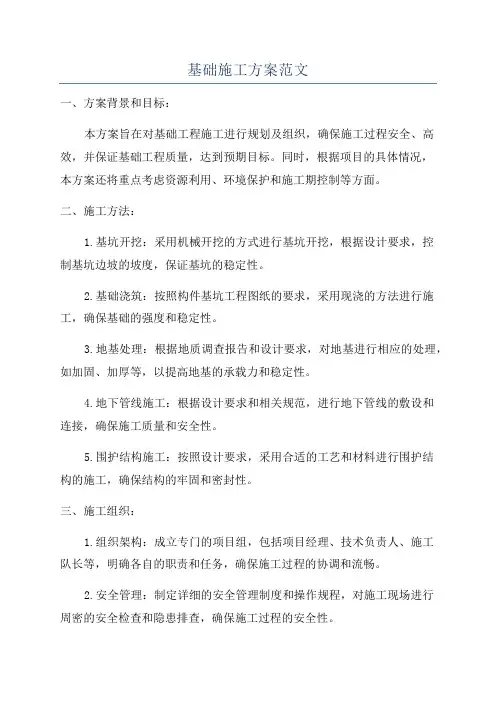 基础施工方案范文

一、方案背景和目标：

本方案旨在对基础工程施工进行规划及组织，确保施工过程安全、高效，并保证基础工程质量，达到预期目标。同时，根据项目的具体情况，本方案还将重点考虑资源利用、环境保护和施工期控制等方面。

二、施工方法：

1.基坑开挖：采用机械开挖的方式进行基坑开挖，根据设计要求，控制基坑边坡的坡度，保证基坑的稳定性。

2.基础浇筑：按照构件基坑工程图纸的要求，采用现浇的方法进行施工，确保基础的强度和稳定性。

3.地基处理：根据地质调查报告和设计要求，对地基进行相应的处理，如加固、加厚等，以提高地基的承载力和稳定性。

4.地下管线施工：根据设计要求和相关规范，进行地下管线的敷设和连接，确保施工质量和安全性。

5.围护结构施工：按照设计要求，采用合适的工艺和材料进行围护结构的施工，确保结构的牢固和密封性。

三、施工组织：

1.组织架构：成立专门的项目组，包括项目经理、技术负责人、施工队长等，明确各自的职责和任务，确保施工过程的协调和流畅。

2.安全管理：制定详细的安全管理制度和操作规程，对施工现场进行周密的安全检查和隐患排查，确保施工过程的安全性。